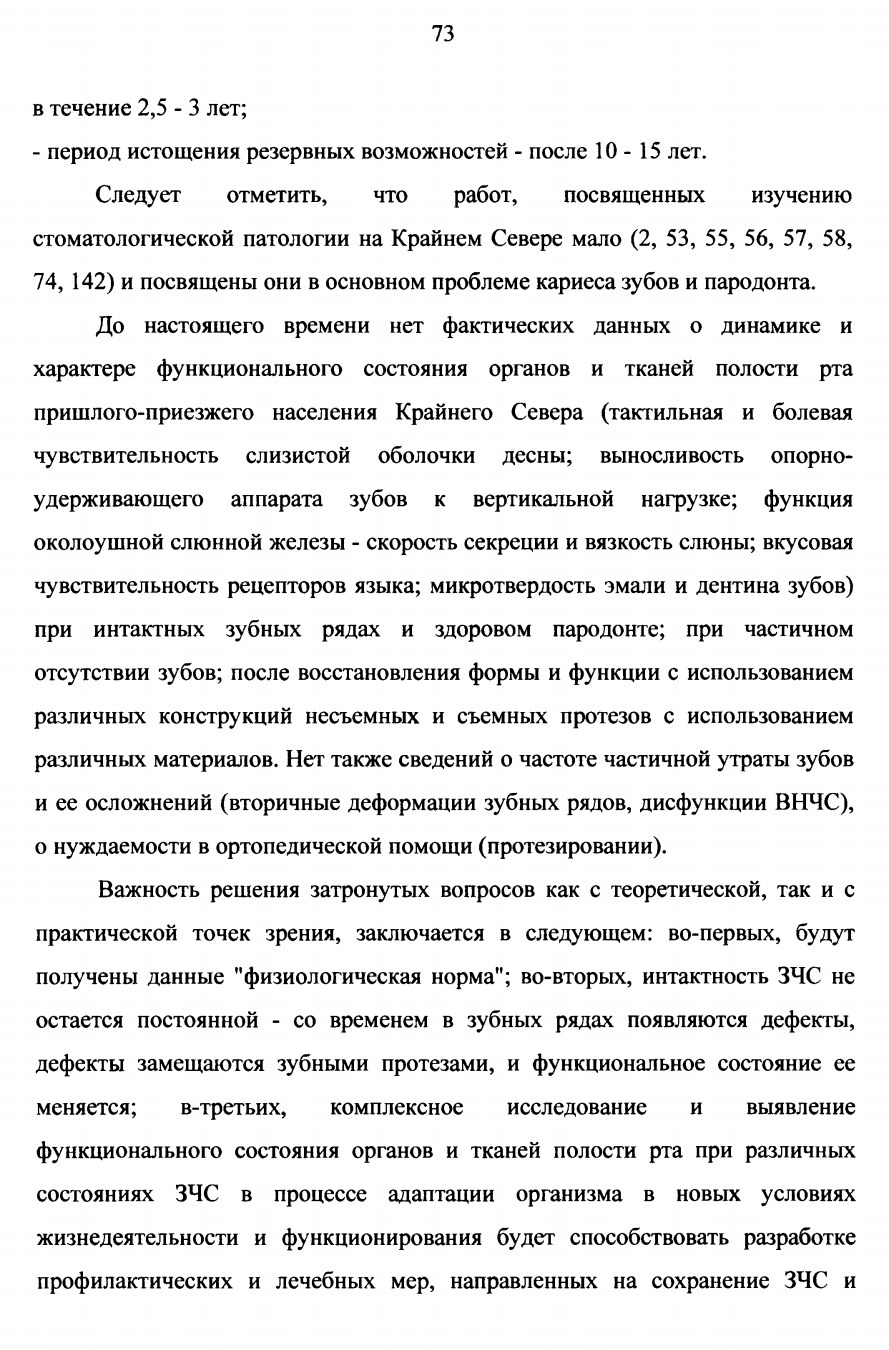 73

в течение 2,5 - 3 лет;

- период истощения резервных возможностей - после 10 - 15 лет.

Следует отметить, что работ, посвященных изучению стоматологической патологии на Крайнем Севере мало (2, 53, 55, 56, 57, 58, 74, 142) и посвящены они в основном проблеме кариеса зубов и пародонта.

До настоящего времени нет фактических данных о динамике и характере функционального состояния органов и тканей полости рта пришлого-приезжего населения Крайнего Севера (тактильная и болевая чувствительность слизистой оболочки десны; выносливость опорно-удерживающего аппарата зубов к вертикальной нагрузке; функция околоушной слюнной железы - скорость секреции и вязкость слюны; вкусовая чувствительность рецепторов языка; микротвердость эмали и дентина зубов) при интактных зубных рядах и здоровом пародонте; при частичном отсутствии зубов; после восстановления формы и функции с использованием различных конструкций несъемных и съемных протезов с использованием различных материалов. Нет также сведений о частоте частичной утраты зубов и ее осложнений (вторичные деформации зубных рядов, дисфункции ВНЧС), о нуждаемости в ортопедической помощи (протезировании).

Важность решения затронутых вопросов как с теоретической, так и с практической точек зрения, заключается в следующем: во-первых, будут получены данные "физиологическая норма"; во-вторых, интактность ЗЧС не остается постоянной - со временем в зубных рядах появляются дефекты, дефекты замещаются зубными протезами, и функциональное состояние ее меняется; в-третьих, комплексное исследование и выявление функционального состояния органов и тканей полости рта при различных состояниях ЗЧС в процессе адаптации организма в новых условиях жизнедеятельности и функционирования будет способствовать разработке профилактических и лечебных мер, направленных на сохранение ЗЧС и